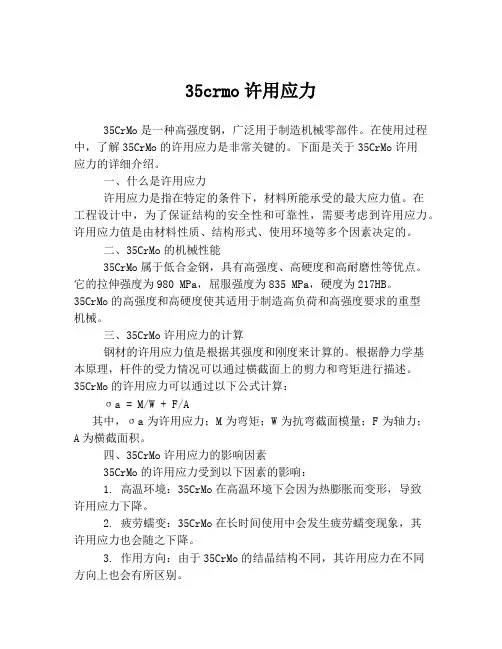 35crmo 许用应力

35CrMo 是一种高强度钢，广泛用于制造机械零部件。在使用过程中，了解 35CrMo 的许用应力是非常关键的。下面是关于 35CrMo 许用应力的详细介绍。

一、什么是许用应力

许用应力是指在特定的条件下，材料所能承受的最大应力值。在工程设计中，为了保证结构的安全性和可靠性，需要考虑到许用应力。许用应力值是由材料性质、结构形式、使用环境等多个因素决定的。

二、35CrMo 的机械性能

35CrMo 属于低合金钢，具有高强度、高硬度和高耐磨性等优点。它的拉伸强度为 980 MPa，屈服强度为 835 MPa，硬度为 217HB。35CrMo 的高强度和高硬度使其适用于制造高负荷和高强度要求的重型机械。

三、35CrMo 许用应力的计算

钢材的许用应力值是根据其强度和刚度来计算的。根据静力学基本原理，杆件的受力情况可以通过横截面上的剪力和弯矩进行描述。35CrMo 的许用应力可以通过以下公式计算：

σa = M/W + F/A

其中，σa 为许用应力；M 为弯矩；W 为抗弯截面模量；F 为轴力；A 为横截面积。

四、35CrMo 许用应力的影响因素

35CrMo 的许用应力受到以下因素的影响：

1. 高温环境：35CrMo 在高温环境下会因为热膨胀而变形，导致许用应力下降。

2. 疲劳蠕变：35CrMo 在长时间使用中会发生疲劳蠕变现象，其许用应力也会随之下降。

3. 作用方向：由于 35CrMo 的结晶结构不同，其许用应力在不同方向上也会有所区别。